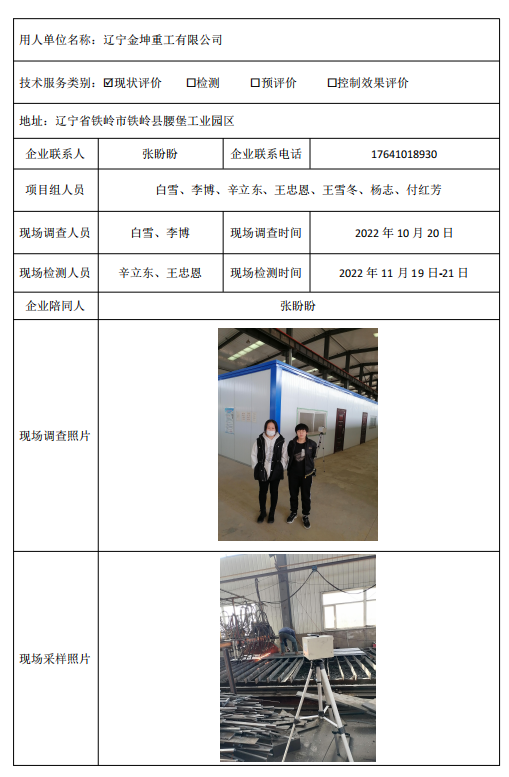 用人单位名称：辽宁金坤重工有限公司

技术服务类别：☑现状评价 ☐检测 ☐预评价 ☐控制效果评价

地址：辽宁省铁岭市铁岭县腰堡工业园区

企业联系人 张盼盼 企业联系电话 17641018930

项目组人员 白雪、李博、辛立东、王忠恩、王雪冬、杨志、付红芳

现场调查人员 白雪、李博 现场调查时间 2022年10月20日

现场检测人员 辛立东、王忠恩 现场检测时间 2022年11月19日-21日

企业陪同人 张盼盼

现场调查照片

现场采样照片